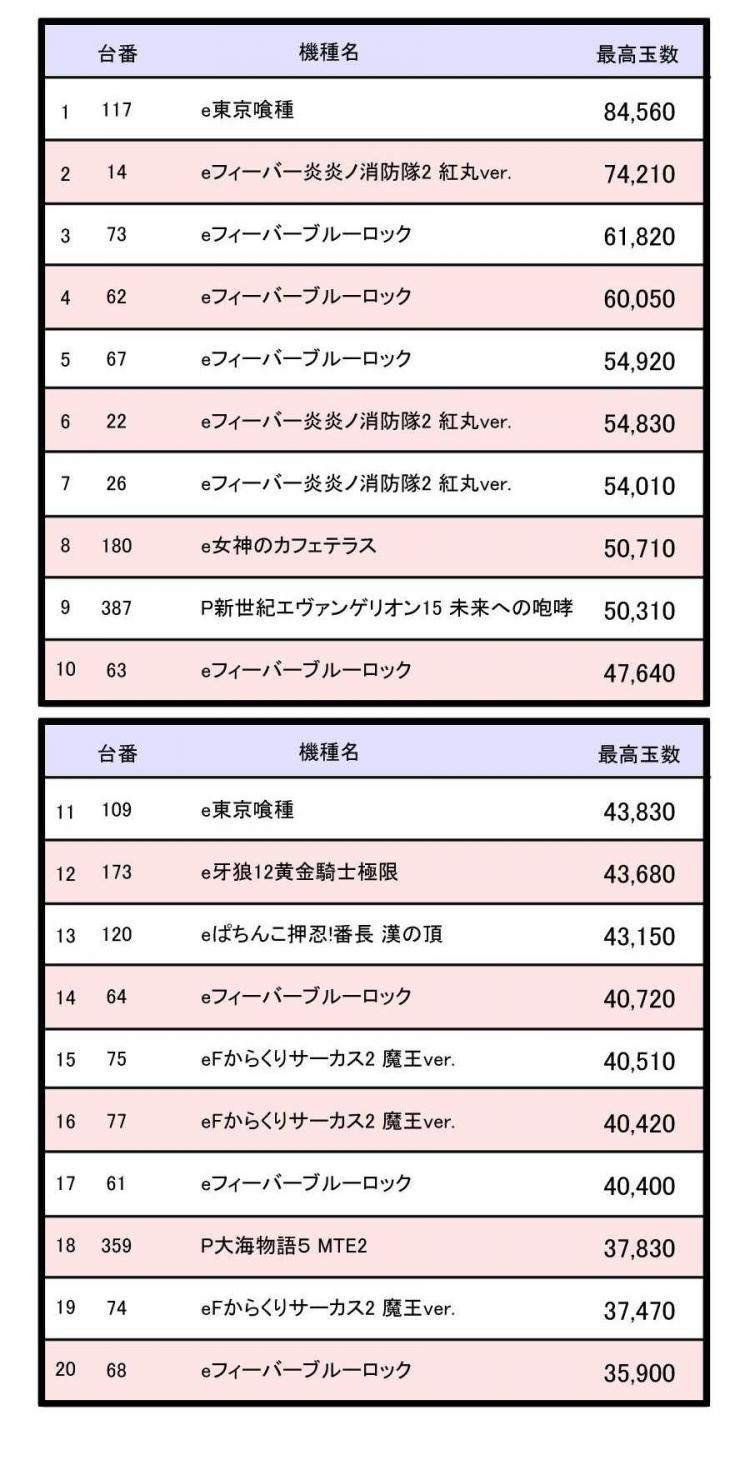 |  | 台番 | 機種名 | 最高玉数 |
|---|---|---|---|
| 1 | 117 | e東京喰種 | 84,560 |
| 2 | 14 | eフィーバー炎炎ノ消防隊2 紅丸ver. | 74,210 |
| 3 | 73 | eフィーバーブルーロック | 61,820 |
| 4 | 62 | eフィーバーブルーロック | 60,050 |
| 5 | 67 | eフィーバーブルーロック | 54,920 |
| 6 | 22 | eフィーバー炎炎ノ消防隊2 紅丸ver. | 54,830 |
| 7 | 26 | eフィーバー炎炎ノ消防隊2 紅丸ver. | 54,010 |
| 8 | 180 | e女神のカフェテラス | 50,710 |
| 9 | 387 | P新世紀エヴァンゲリオン15 未来への咆哮 | 50,310 |
| 10 | 63 | eフィーバーブルーロック | 47,640 |

|  | 台番 | 機種名 | 最高玉数 |
|---|---|---|---|
| 11 | 109 | e東京喰種 | 43,830 |
| 12 | 173 | e牙狼12黄金騎士極限 | 43,680 |
| 13 | 120 | eぱちんこ押忍!番長 漢の頂 | 43,150 |
| 14 | 64 | eフィーバーブルーロック | 40,720 |
| 15 | 75 | eFからくりサーカス2 魔王ver. | 40,510 |
| 16 | 77 | eFからくりサーカス2 魔王ver. | 40,420 |
| 17 | 61 | eフィーバーブルーロック | 40,400 |
| 18 | 359 | P大海物語5 MTE2 | 37,830 |
| 19 | 74 | eFからくりサーカス2 魔王ver. | 37,470 |
| 20 | 68 | eフィーバーブルーロック | 35,900 |